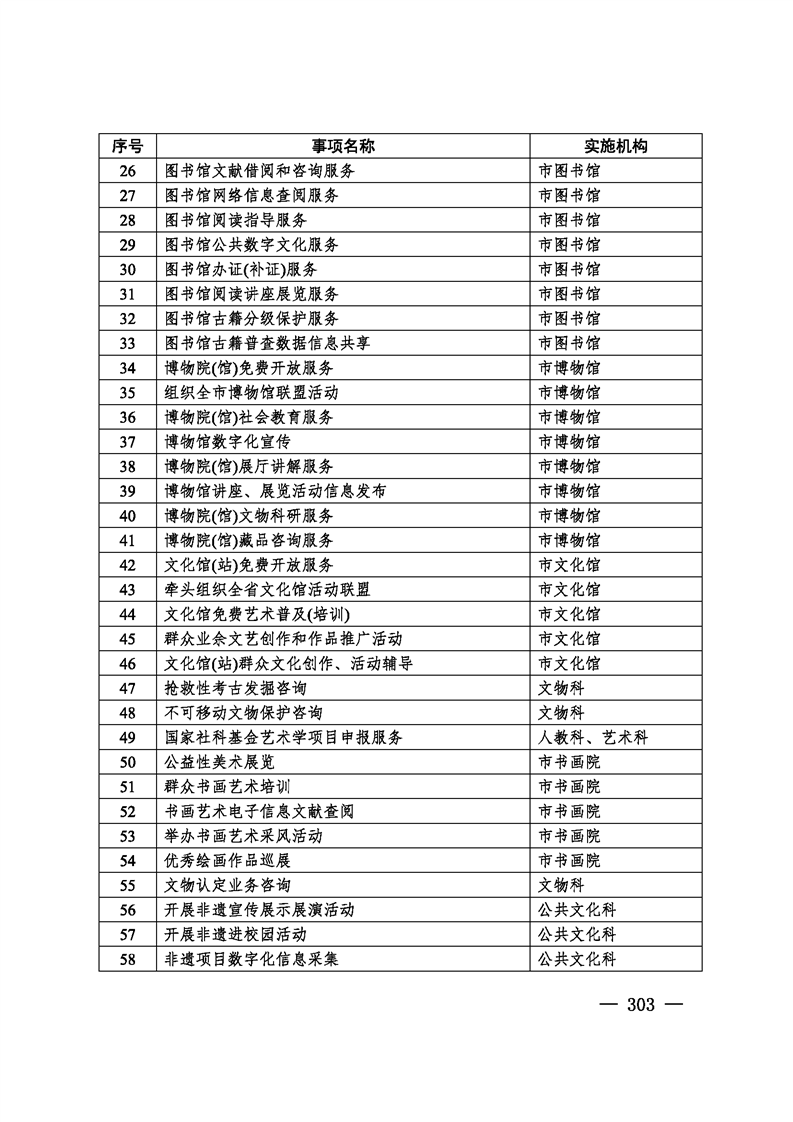 | 序号 | 事项名称 | 实施机构 |
|---|---|---|
| 26 | 图书馆文献借阅和咨询服务 | 市图书馆 |
| 27 | 图书馆网络信息查阅服务 | 市图书馆 |
| 28 | 图书馆阅读指导服务 | 市图书馆 |
| 29 | 图书馆公共数字文化服务 | 市图书馆 |
| 30 | 图书馆办证(补证)服务 | 市图书馆 |
| 31 | 图书馆阅读讲座展览服务 | 市图书馆 |
| 32 | 图书馆古籍分级保护服务 | 市图书馆 |
| 33 | 图书馆古籍普查数据信息共享 | 市图书馆 |
| 34 | 博物院(馆)免费开放服务 | 市博物馆 |
| 35 | 组织全市博物馆联盟活动 | 市博物馆 |
| 36 | 博物院(馆)社会教育服务 | 市博物馆 |
| 37 | 博物馆数字化宣传 | 市博物馆 |
| 38 | 博物院(馆)展厅讲解服务 | 市博物馆 |
| 39 | 博物馆讲座、展览活动信息发布 | 市博物馆 |
| 40 | 博物院(馆)文物科研服务 | 市博物馆 |
| 41 | 博物院(馆)藏品咨询服务 | 市博物馆 |
| 42 | 文化馆(站)免费开放服务 | 市文化馆 |
| 43 | 牵头组织全省文化馆活动联盟 | 市文化馆 |
| 44 | 文化馆免费艺术普及(培训) | 市文化馆 |
| 45 | 群众业余文艺创作和作品推广活动 | 市文化馆 |
| 46 | 文化馆(站)群众文化创作、活动辅导 | 市文化馆 |
| 47 | 抢救性考古发掘咨询 | 文物科 |
| 48 | 不可移动文物保护咨询 | 文物科 |
| 49 | 国家社科基金艺术学项目申报服务 | 人教科、艺术科 |
| 50 | 公益性美术展览 | 市书画院 |
| 51 | 群众书画艺术培训 | 市书画院 |
| 52 | 书画艺术电子信息文献查阅 | 市书画院 |
| 53 | 举办书画艺术采风活动 | 市书画院 |
| 54 | 优秀绘画作品巡展 | 市书画院 |
| 55 | 文物认定业务咨询 | 文物科 |
| 56 | 开展非遗宣传展示展演活动 | 公共文化科 |
| 57 | 开展非遗进校园活动 | 公共文化科 |
| 58 | 非遗项目数字化信息采集 | 公共文化科 |

— 303 —